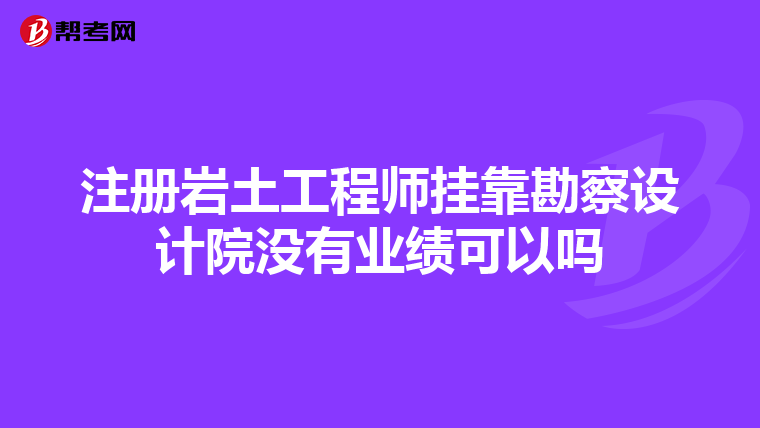 帮考网

注册岩土工程师挂靠勘察设计院没有业绩可以吗